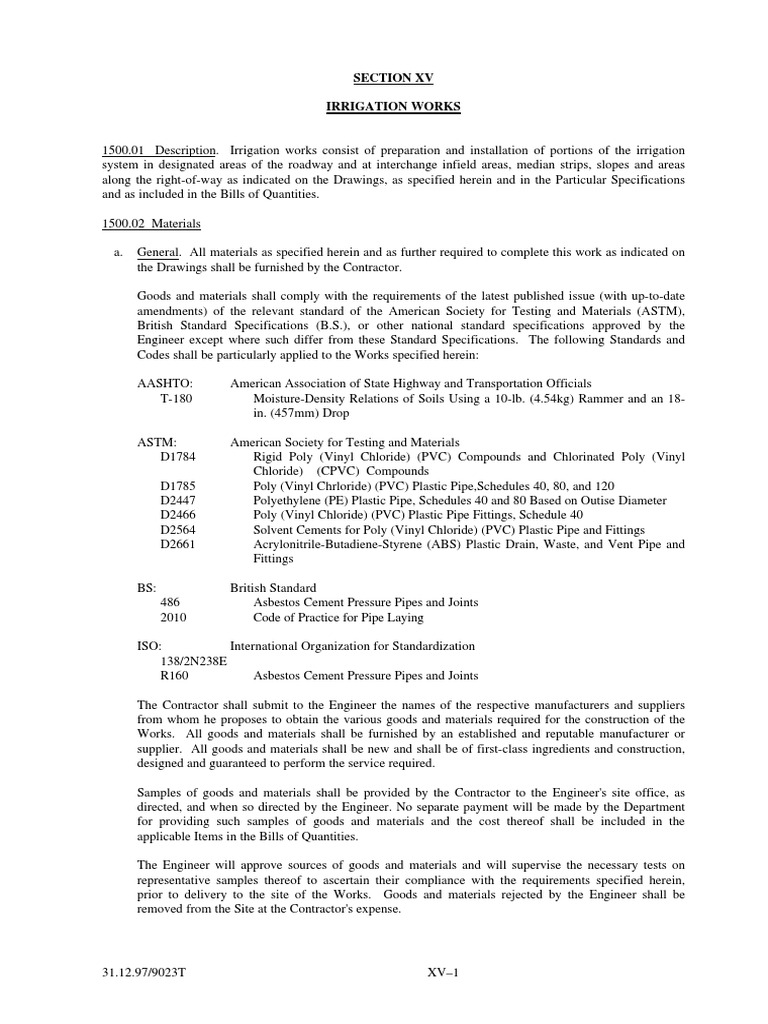 SECTION XV

IRRIGATION WORKS

1500.01 Description. Irrigation works consist of preparation and installation of portions of the irrigation system in designated areas of the roadway and at interchange infield areas, median strips, slopes and areas along the right-of-way as indicated on the Drawings, as specified herein and in the Particular Specifications and as included in the Bills of Quantities.

1500.02 Materials

a. General. All materials as specified herein and as further required to complete this work as indicated on the Drawings shall be furnished by the Contractor.

Goods and materials shall comply with the requirements of the latest published issue (with up-to-date amendments) of the relevant standard of the American Society for Testing and Materials (ASTM), British Standard Specifications (B.S.), or other national standard specifications approved by the Engineer except where such differ from these Standard Specifications. The following Standards and Codes shall be particularly applied to the Works specified herein:

AASHTO: American Association of State Highway and Transportation Officials
T-180 Moisture-Density Relations of Soils Using a 10-lb. (4.54kg) Rammer and an 18-in. (457mm) Drop

ASTM: American Society for Testing and Materials
D1784 Rigid Poly (Vinyl Chloride) (PVC) Compounds and Chlorinated Poly (Vinyl Chloride) (CPVC) Compounds
D1785 Poly (Vinyl Chrloride) (PVC) Plastic Pipe,Schedules 40, 80, and 120
D2447 Polyethylene (PE) Plastic Pipe, Schedules 40 and 80 Based on Outise Diameter
D2466 Poly (Vinyl Chloride) (PVC) Plastic Pipe Fittings, Schedule 40
D2564 Solvent Cements for Poly (Vinyl Chloride) (PVC) Plastic Pipe and Fittings
D2661 Acrylonitrile-Butadiene-Styrene (ABS) Plastic Drain, Waste, and Vent Pipe and Fittings

BS: British Standard
486 Asbestos Cement Pressure Pipes and Joints
2010 Code of Practice for Pipe Laying

ISO: International Organization for Standardization
138/2N238E
R160 Asbestos Cement Pressure Pipes and Joints

The Contractor shall submit to the Engineer the names of the respective manufacturers and suppliers from whom he proposes to obtain the various goods and materials required for the construction of the Works. All goods and materials shall be furnished by an established and reputable manufacturer or supplier. All goods and materials shall be new and shall be of first-class ingredients and construction, designed and guaranteed to perform the service required.

Samples of goods and materials shall be provided by the Contractor to the Engineer's site office, as directed, and when so directed by the Engineer. No separate payment will be made by the Department for providing such samples of goods and materials and the cost thereof shall be included in the applicable Items in the Bills of Quantities.

The Engineer will approve sources of goods and materials and will supervise the necessary tests on representative samples thereof to ascertain their compliance with the requirements specified herein, prior to delivery to the site of the Works. Goods and materials rejected by the Engineer shall be removed from the Site at the Contractor's expense.

31.12.97/9023T XV–1